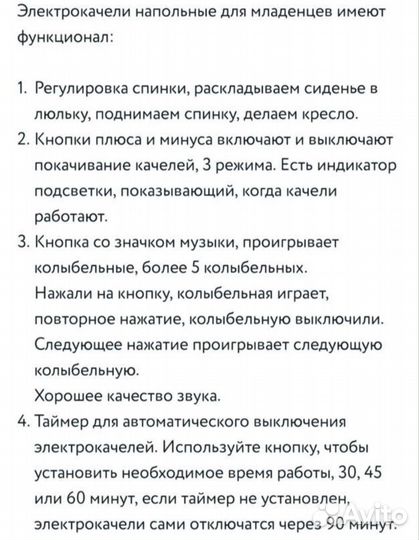 Электрокачели напольные для младенцев имеют функционал:

1. Регулировка спинки, раскладываем сиденье в люльку, поднимаем спинку, делаем кресло.
2. Кнопки плюса и минуса включают и выключают покачивание качелей, 3 режима. Есть индикатор подсветки, показывающий, когда качели работают.
3. Кнопка со значком музыки, проигрывает колыбельные, более 5 колыбельных.
Нажали на кнопку, колыбельная играет, повторное нажатие, колыбельную выключили.
Следующее нажатие проигрывает следующую колыбельную.
Хорошее качество звука.
4. Таймер для автоматического выключения электрокачелей. Используйте кнопку, чтобы установить необходимое время работы, 30, 45 или 60 минут, если таймер не установлен, электрокачели сами отключатся через 90 минут.

Avito